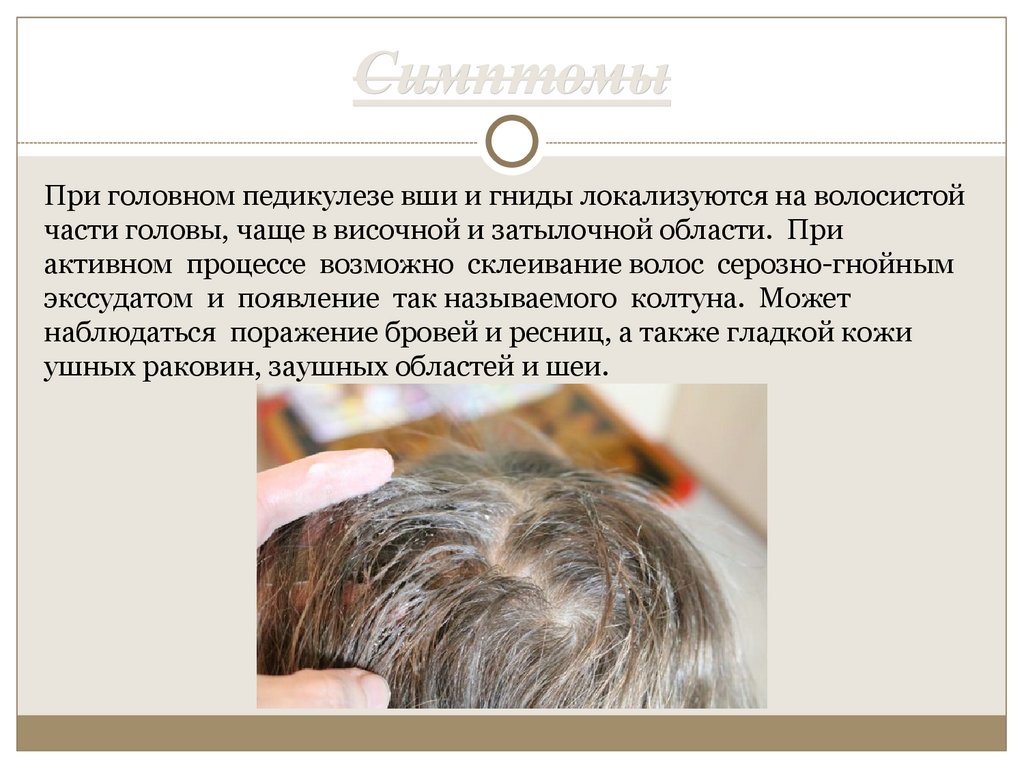 Симптомы

При головном педикулезе вши и гниды локализуются на волосистой части головы, чаще в височной и затылочной области. При активном процессе возможно склеивание волос серозно-гнойным экссудатом и появление так называемого колтуна. Может наблюдаться поражение бровей и ресниц, а также гладкой кожи ушных раковин, заушных областей и шеи.